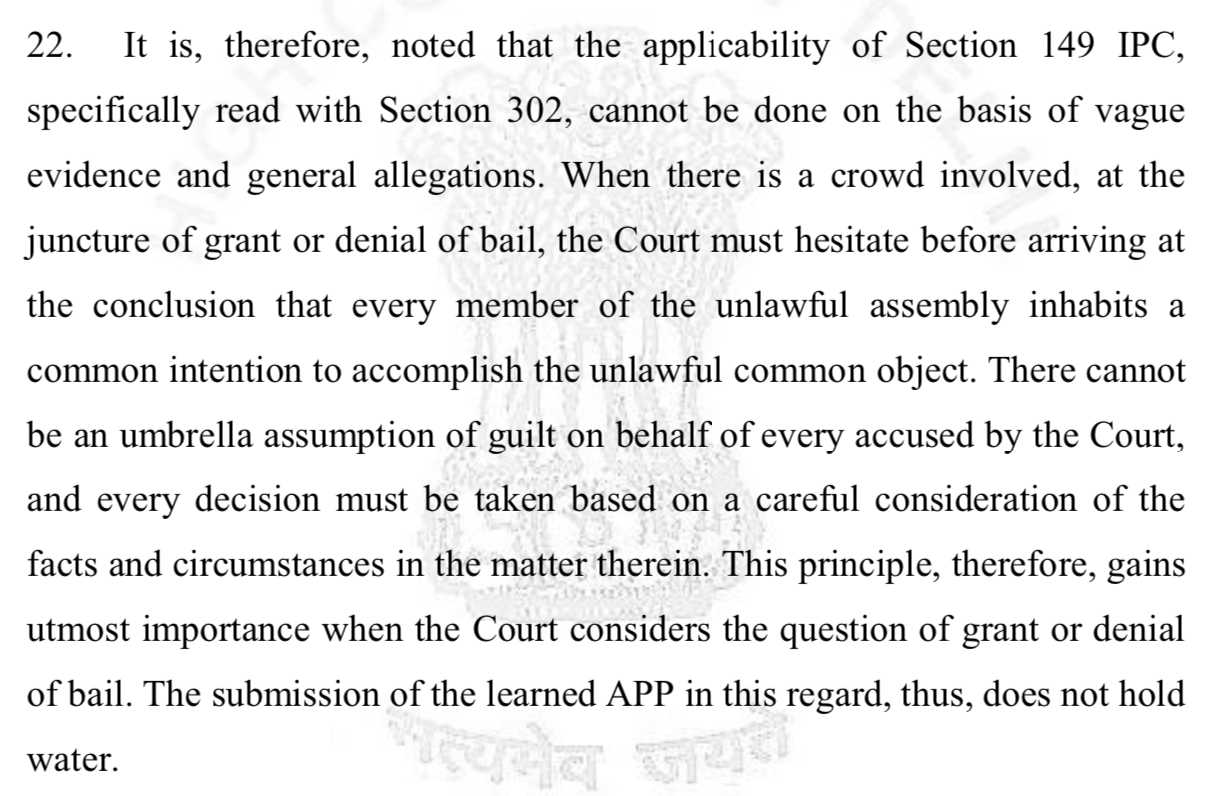 22. It is, therefore, noted that the applicability of Section 149 IPC, specifically read with Section 302, cannot be done on the basis of vague evidence and general allegations. When there is a crowd involved, at the juncture of grant or denial of bail, the Court must hesitate before arriving at the conclusion that every member of the unlawful assembly inhabits a common intention to accomplish the unlawful common object. There cannot be an umbrella assumption of guilt on behalf of every accused by the Court, and every decision must be taken based on a careful consideration of the facts and circumstances in the matter therein. This principle, therefore, gains utmost importance when the Court considers the question of grant or denial of bail. The submission of the learned APP in this regard, thus, does not hold water.

सत्यमेव जयते